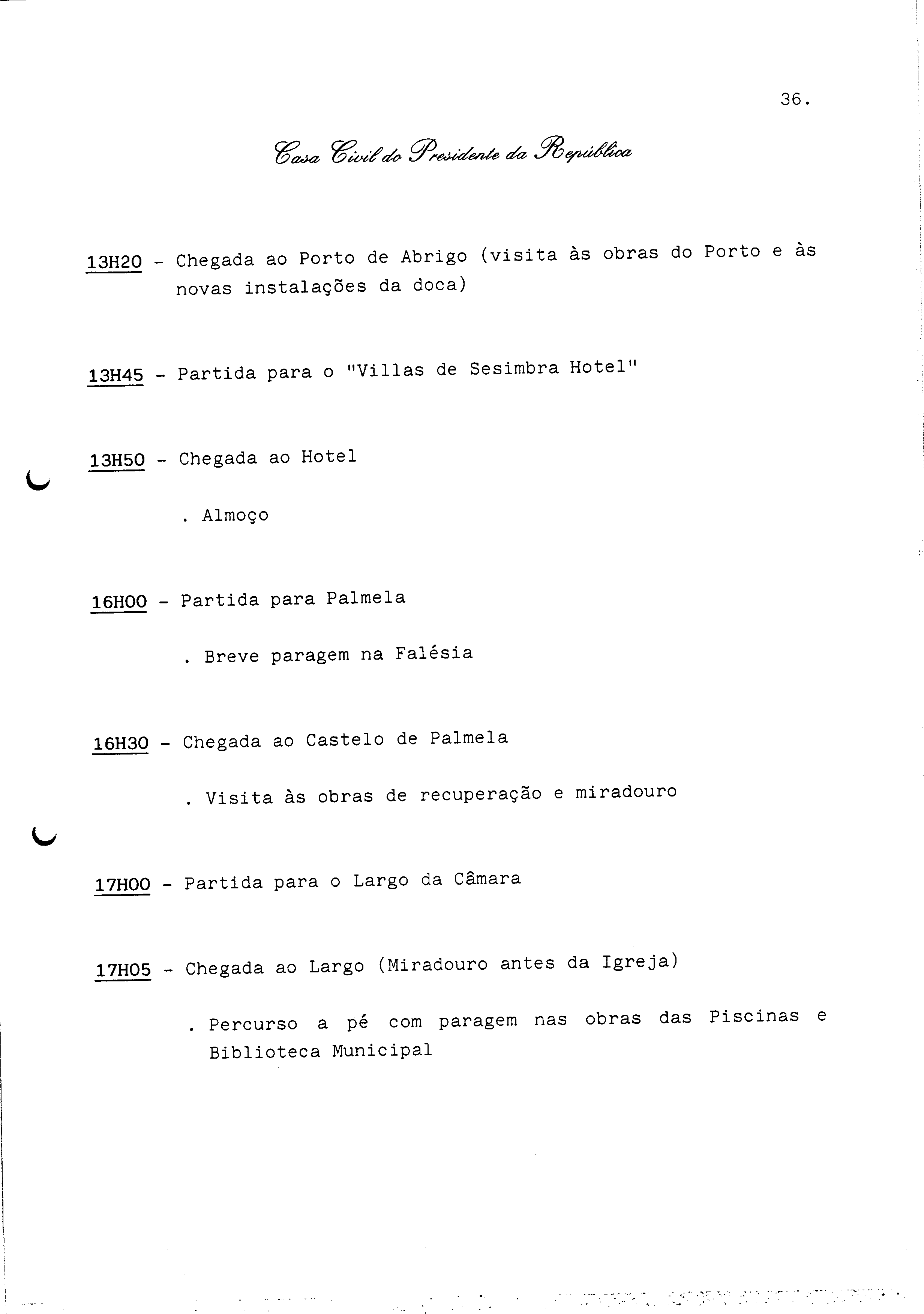 36.

Casa Civil do Presidente da República

13H20 - Chegada ao Porto de Abrigo (visita às obras do Porto e às novas instalações da doca)

13H45 - Partida para o "Villas de Sesimbra Hotel"

13H50 - Chegada ao Hotel

. Almoço

16H00 - Partida para Palmela

. Breve paragem na Falésia

16H30 - Chegada ao Castelo de Palmela

. Visita às obras de recuperação e miradouro

17H00 - Partida para o Largo da Câmara

17H05 - Chegada ao Largo (Miradouro antes da Igreja)

. Percurso a pé com paragem nas obras das Piscinas e Biblioteca Municipal